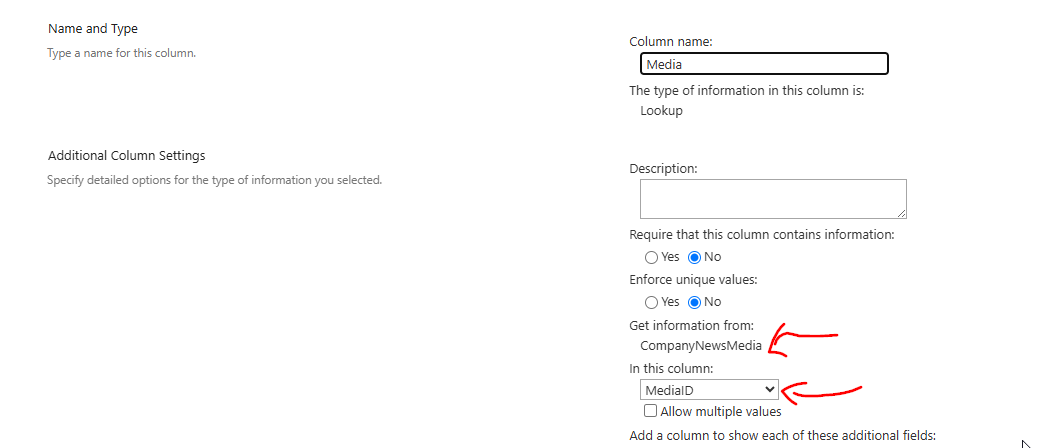 Name and Type

Type a name for this column.

Column name:

Media

The type of information in this column is:

Lookup

Additional Column Settings

Specify detailed options for the type of information you selected.

Description:

Require that this column contains information:

Yes No

Enforce unique values:

Yes No

Get information from:

CompanyNewsMedia

In this column:

MediaID

Allow multiple values

Add a column to show each of these additional fields: